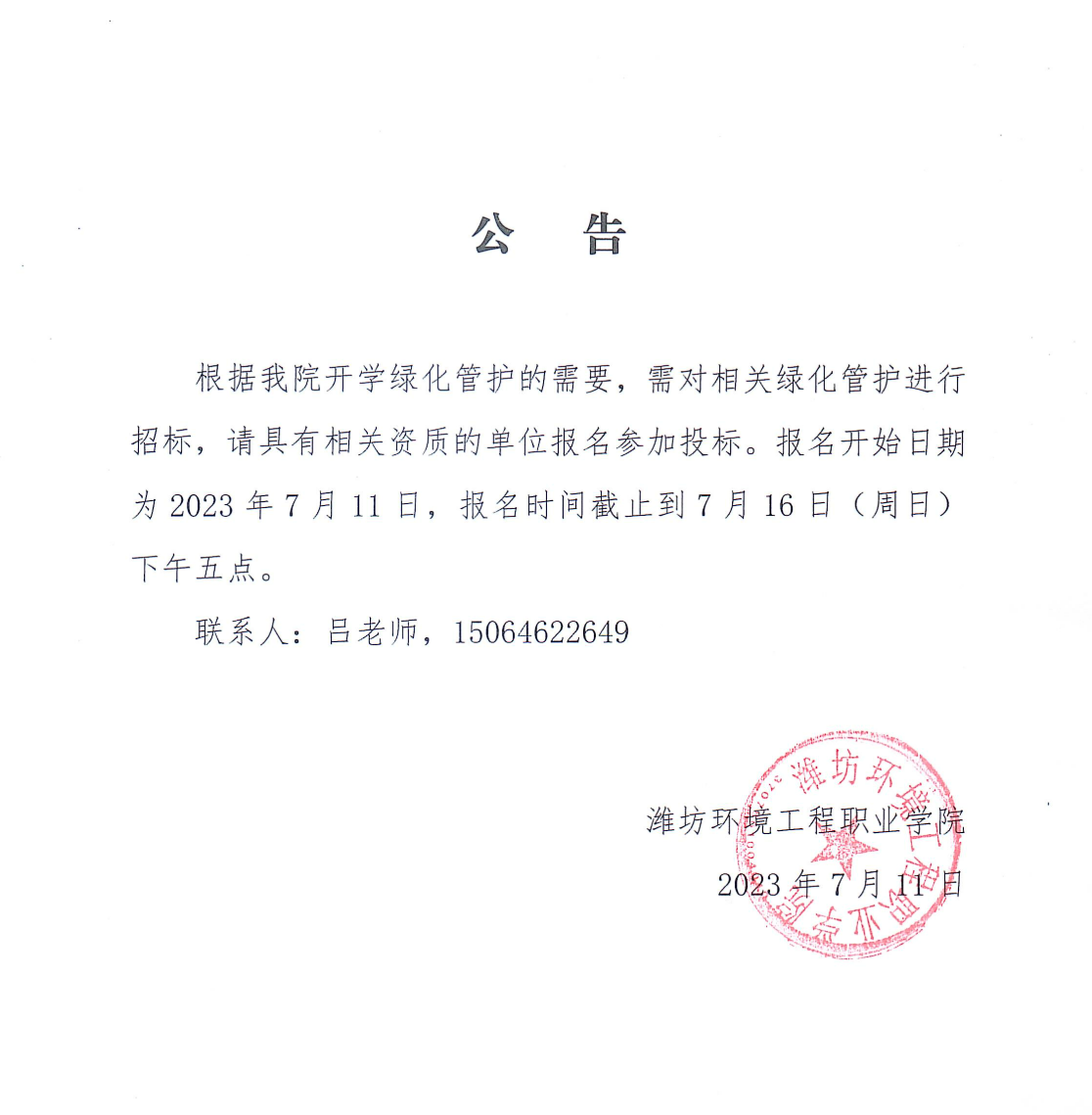 公　告

根据我院开学绿化管护的需要，需对相关绿化管护进行招标，请具有相关资质的单位报名参加投标。报名开始日期为 2023 年 7 月 11 日，报名时间截止到 7 月 16 日（周日）下午五点。

联系人：吕老师，15064622649

潍坊环境工程职业学院
2023 年 7 月 11 日

潍坊环境工程职业学院